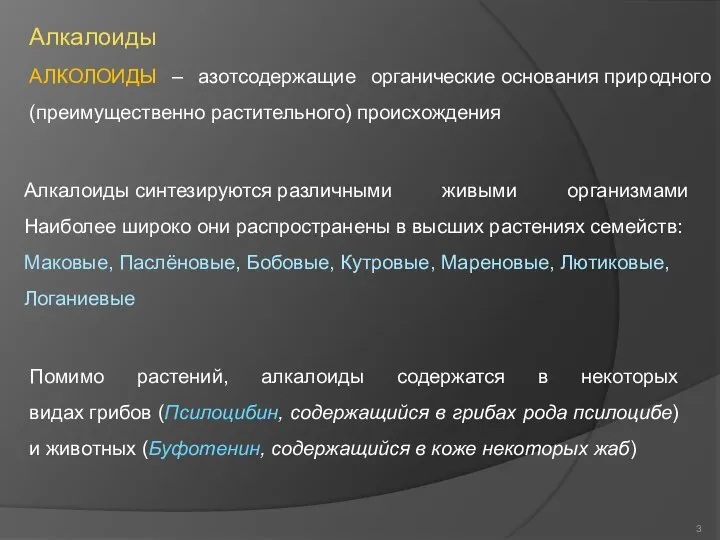 Алкалоиды

АЛКОЛОИДЫ – азотсодержащие органические основания природного (преимущественно растительного) происхождения

Алкалоиды синтезируются различными живыми организмами Наиболее широко они распространены в высших растениях семейств: Маковые, Паслёновые, Бобовые, Кутровые, Мареновые, Лютиковые, Логаниевые

Помимо растений, алкалоиды содержатся в некоторых видах грибов (Псилоцибин, содержащийся в грибах рода псилоцибе) и животных (Буфотенин, содержащийся в коже некоторых жаб)

3